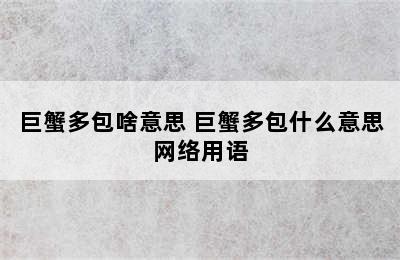 巨蟹多包啥意思 巨蟹多包什么意思网络用语